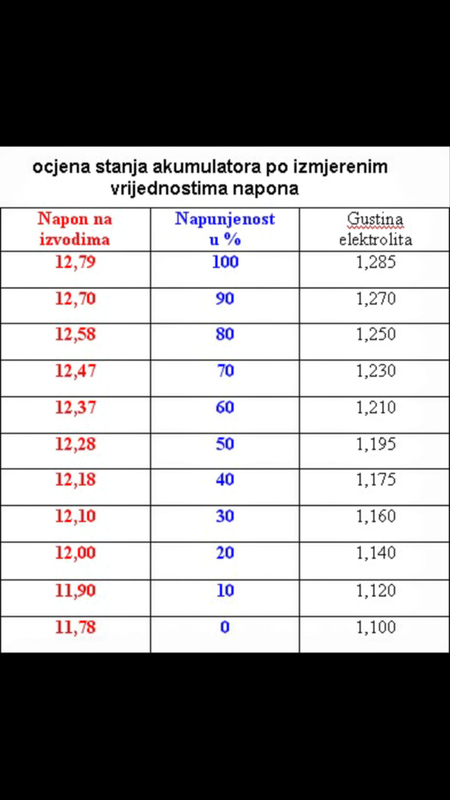 ocjena stanja akumulatora po izmjerenim vrijednostima napona

| Napon na izvodima | Napunjenost u % | Gustina elektrolita |
|---|---|---|
| 12,79 | 100 | 1,285 |
| 12,70 | 90 | 1,270 |
| 12,58 | 80 | 1,250 |
| 12,47 | 70 | 1,230 |
| 12,37 | 60 | 1,210 |
| 12,28 | 50 | 1,195 |
| 12,18 | 40 | 1,175 |
| 12,10 | 30 | 1,160 |
| 12,00 | 20 | 1,140 |
| 11,90 | 10 | 1,120 |
| 11,78 | 0 | 1,100 |